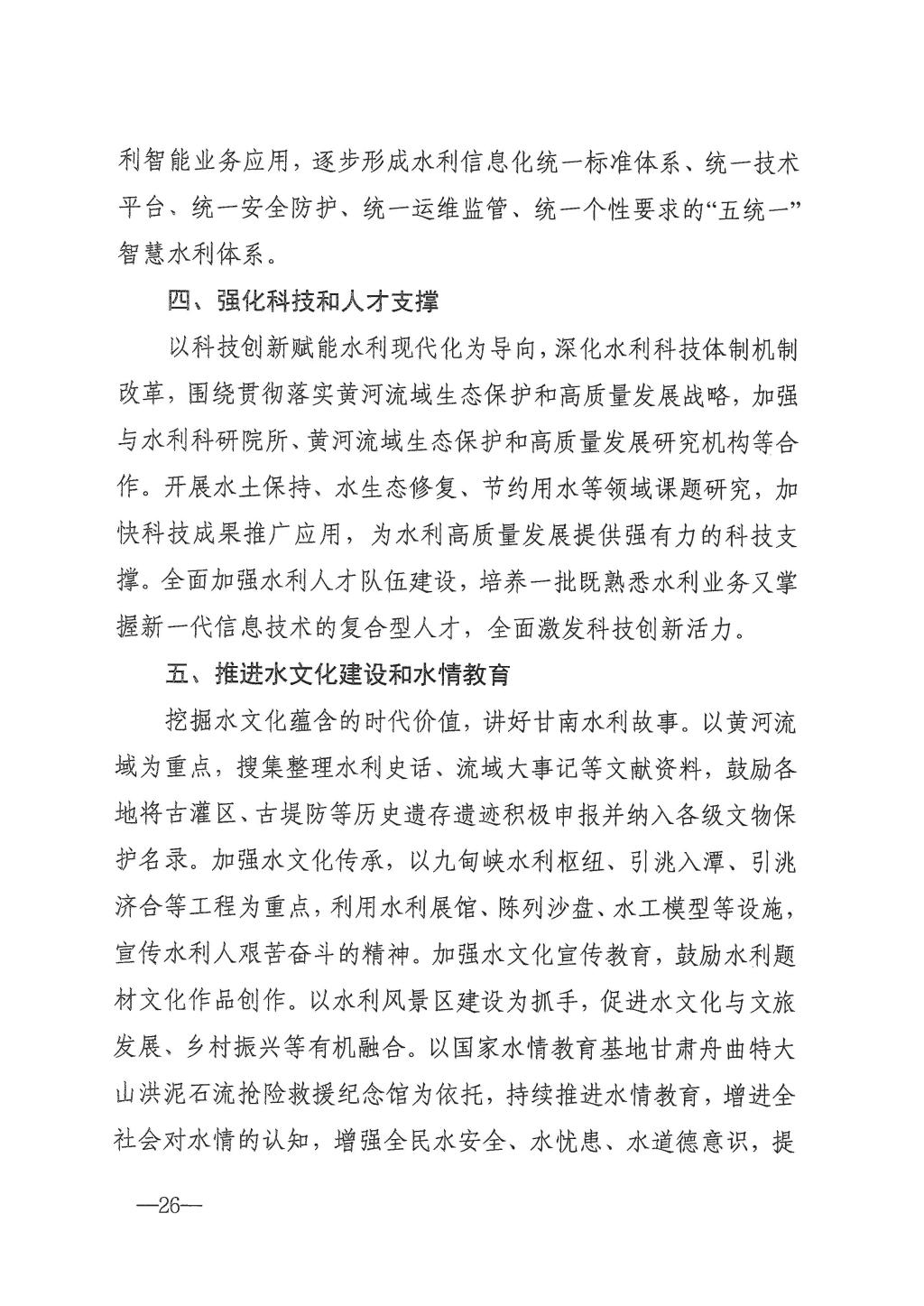 利智能业务应用，逐步形成水利信息化统一标准体系、统一技术平台、统一安全防护、统一运维监管、统一个性要求的“五统一”智慧水利体系。

四、强化科技和人才支撑

以科技创新赋能水利现代化为导向，深化水利科技体制机制改革，围绕贯彻落实黄河流域生态保护和高质量发展战略，加强与水利科研院所、黄河流域生态保护和高质量发展研究机构等合作。开展水土保持、水生态修复、节约用水等领域课题研究，加快科技成果推广应用，为水利高质量发展提供强有力的科技支撑。全面加强水利人才队伍建设，培养一批既熟悉水利业务又掌握新一代信息技术的复合型人才，全面激发科技创新活力。

五、推进水文化建设和水情教育

挖掘水文化蕴含的时代价值，讲好甘南水利故事。以黄河流域为重点，搜集整理水利史话、流域大事记等文献资料，鼓励各地将古灌区、古堤防等历史遗存遗迹积极申报并纳入各级文物保护名录。加强水文化传承，以九甸峡水利枢纽、引洮入潭、引洮济合等工程为重点，利用水利展馆、陈列沙盘、水工模型等设施，宣传水利人艰苦奋斗的精神。加强水文化宣传教育，鼓励水利题材文化作品创作。以水利风景区建设为抓手，促进水文化与文旅发展、乡村振兴等有机融合。以国家水情教育基地甘肃舟曲特大山洪泥石流抢险救援纪念馆为依托，持续推进水情教育，增进全社会对水情的认知，增强全民水安全、水忧患、水道德意识，提

—26—